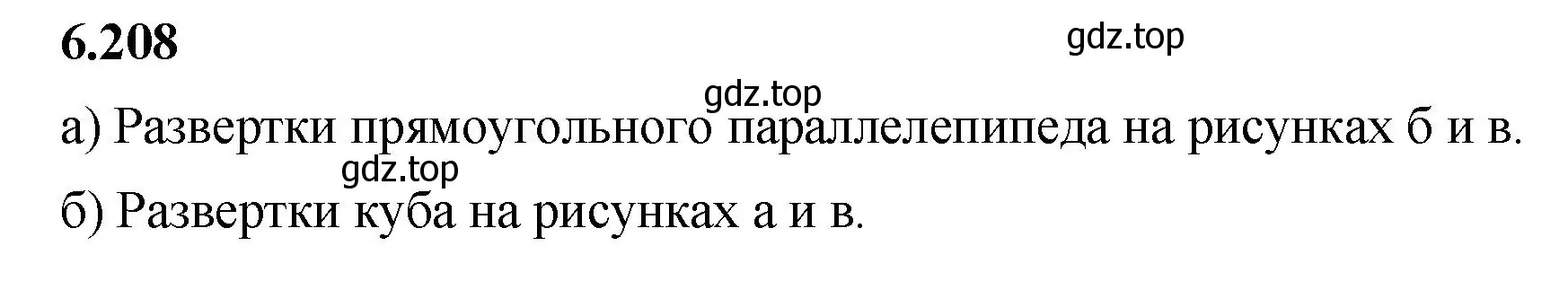 6.208

gdz.top

gdz.top

а) Развертки прямоугольного параллелепипеда на рисунках б и в.

gdz.top

б) Развертки куба на рисунках а и в.